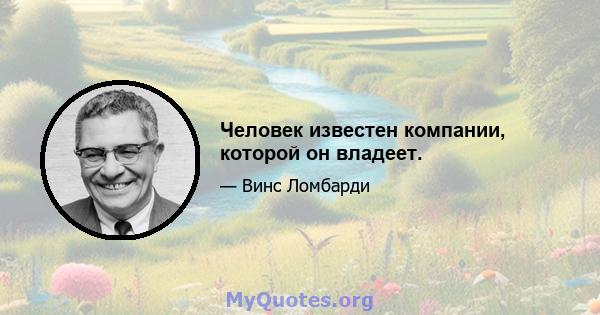 Человек известен компании, которой он владеет.

— Винс Ломбарди

MyQuotes.org